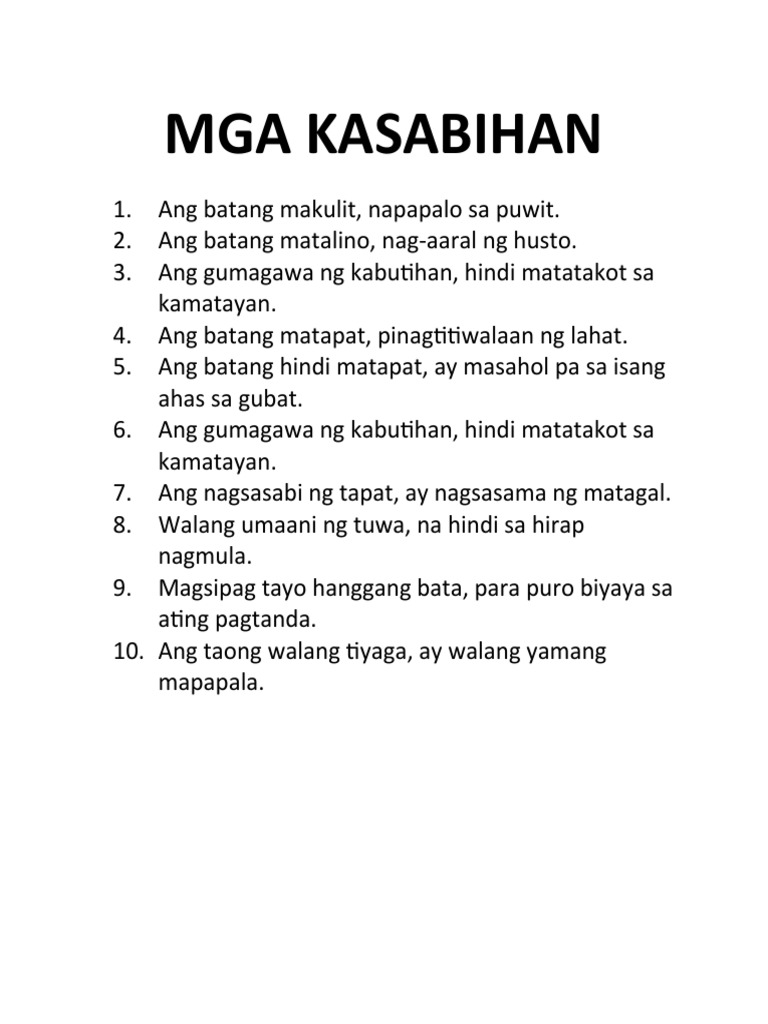 MGA KASABIHAN

1. Ang batang makulit, napapalo sa puwit.
2. Ang batang matalino, nag-aaral ng husto.
3. Ang gumagawa ng kabutihan, hindi matatakot sa kamatayan.
4. Ang batang matapat, pinagtitiwalaan ng lahat.
5. Ang batang hindi matapat, ay masahol pa sa isang ahas sa gubat.
6. Ang gumagawa ng kabutihan, hindi matatakot sa kamatayan.
7. Ang nagsasabi ng tapat, ay nagsasama ng matagal.
8. Walang umaani ng tuwa, na hindi sa hirap nagmula.
9. Magsipag tayo hanggang bata, para puro biyaya sa ating pagtanda.
10. Ang taong walang tiyaga, ay walang yamang mapapala.